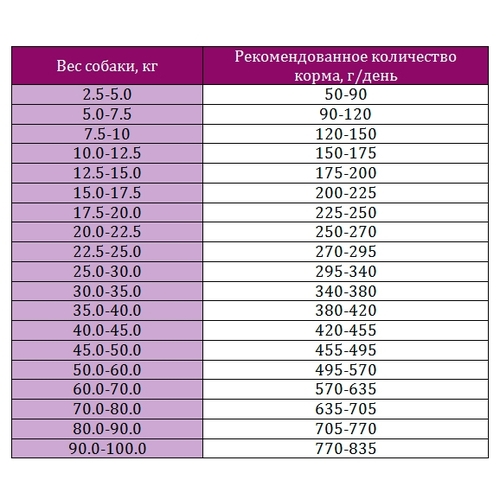 | Вес собаки, кг | Рекомендованное количество корма, г/день |
|---|---|
| 2.5-5.0 | 50-90 |
| 5.0-7.5 | 90-120 |
| 7.5-10 | 120-150 |
| 10.0-12.5 | 150-175 |
| 12.5-15.0 | 175-200 |
| 15.0-17.5 | 200-225 |
| 17.5-20.0 | 225-250 |
| 20.0-22.5 | 250-270 |
| 22.5-25.0 | 270-295 |
| 25.0-30.0 | 295-340 |
| 30.0-35.0 | 340-380 |
| 35.0-40.0 | 380-420 |
| 40.0-45.0 | 420-455 |
| 45.0-50.0 | 455-495 |
| 50.0-60.0 | 495-570 |
| 60.0-70.0 | 570-635 |
| 70.0-80.0 | 635-705 |
| 80.0-90.0 | 705-770 |
| 90.0-100.0 | 770-835 |